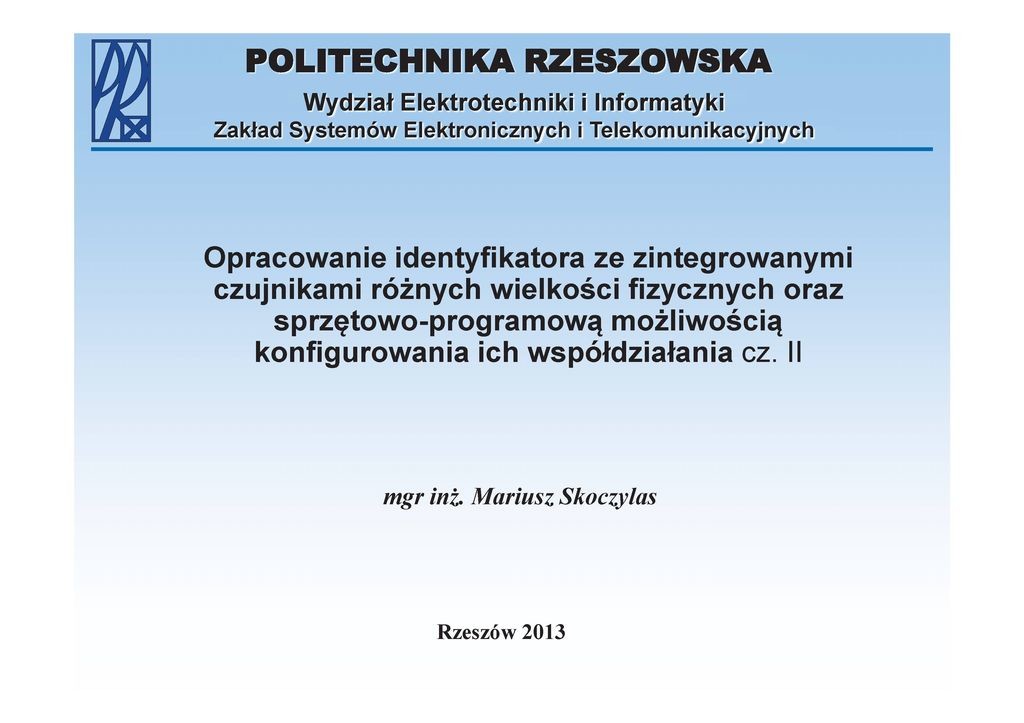 POLITECHNIKA RZESZOWSKA
Wydział Elektrotechniki i Informatyki
Zakład Systemów Elektronicznych i Telekomunikacyjnych

Opracowanie identyfikatora ze zintegrowanymi czujnikami różnych wielkości fizycznych oraz sprzętowo-programową możliwością konfigurowania ich współdziałania cz. II

mgr inż. Mariusz Skoczylas

Rzeszów 2013